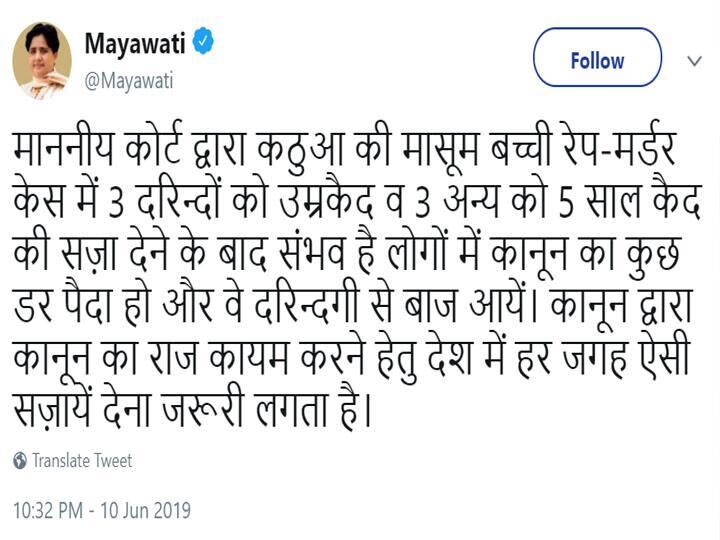 Mayawati
@Mayawati

Follow

माननीय कोर्ट द्वारा कठुआ की मासूम बच्ची रेप-मर्डर केस में 3 दरिन्दों को उम्रकैद व 3 अन्य को 5 साल कैद की सज़ा देने के बाद संभव है लोगों में कानून का कुछ डर पैदा हो और वे दरिन्दगी से बाज आयें। कानून द्वारा कानून का राज कायम करने हेतु देश में हर जगह ऐसी सज़ायें देना जरूरी लगता है।

Translate Tweet

10:32 PM - 10 Jun 2019